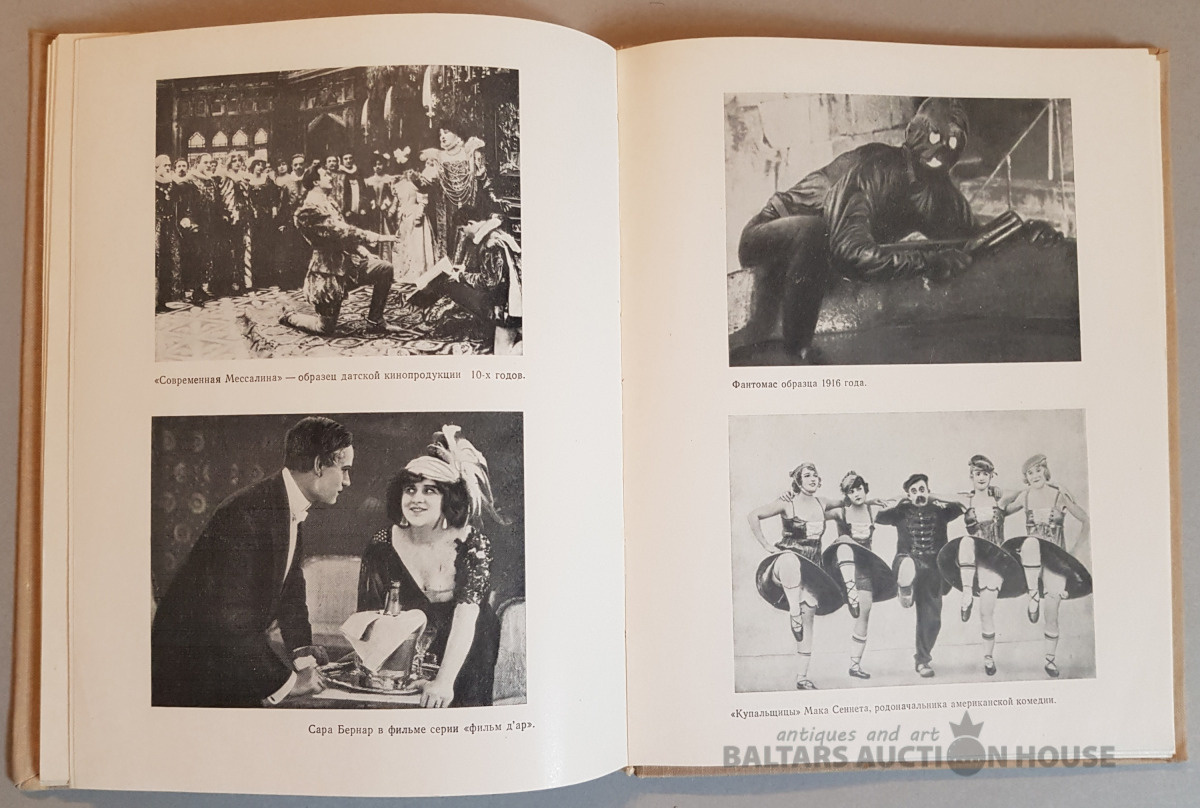 «Современная Мессалина» — образец датской кинопродукции 10-х годов.

Сара Бернар в фильме серии «фильм д'ар».

Фантомас образца 1916 года.

«Купальщицы» Мака Сеннета, родоначальника американской комедии.

antiques and art
BALTARS AUCTION HOUSE